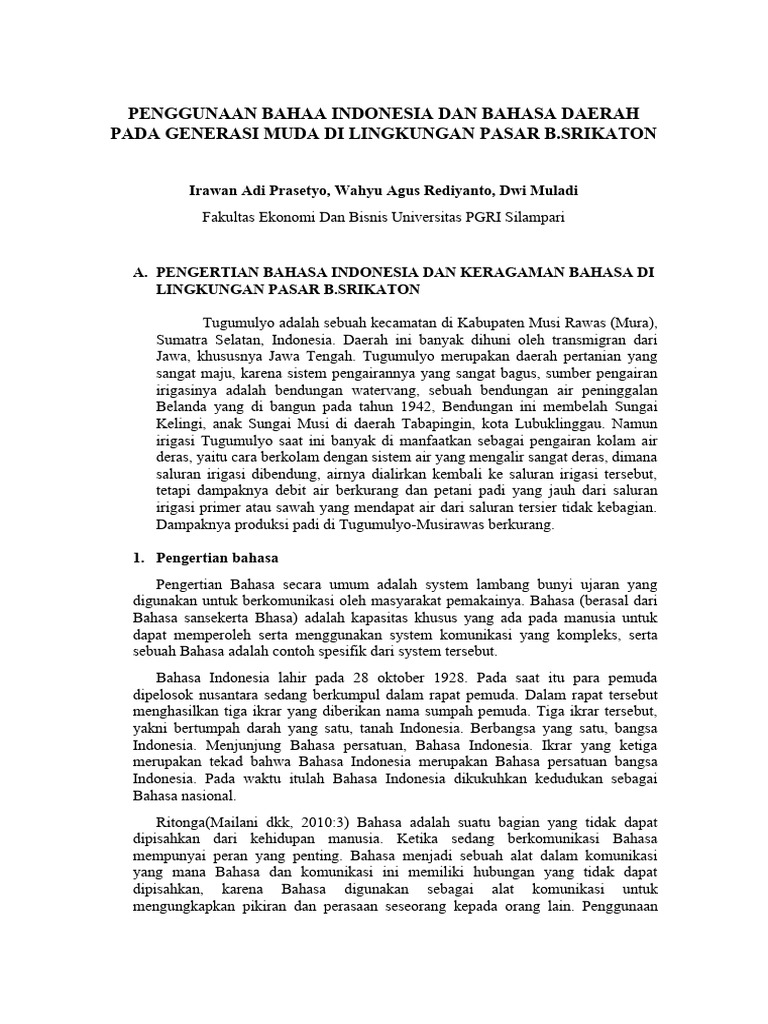 PENGGUNAAN BAHAA INDONESIA DAN BAHASA DAERAH PADA GENERASI MUDA DI LINGKUNGAN PASAR B.SRIKATON

Irawan Adi Prasetyo, Wahyu Agus Rediyanto, Dwi Muladi

Fakultas Ekonomi Dan Bisnis Universitas PGRI Silampari

A. PENGERTIAN BAHASA INDONESIA DAN KERAGAMAN BAHASA DI LINGKUNGAN PASAR B.SRIKATON

Tugumulyo adalah sebuah kecamatan di Kabupaten Musi Rawas (Mura), Sumatra Selatan, Indonesia. Daerah ini banyak dihuni oleh transmigran dari Jawa, khususnya Jawa Tengah. Tugumulyo merupakan daerah pertanian yang sangat maju, karena sistem pengairannya yang sangat bagus, sumber pengairan irigasinya adalah bendungan watervang, sebuah bendungan air peninggalan Belanda yang di bangun pada tahun 1942, Bendungan ini membelah Sungai Kelingi, anak Sungai Musi di daerah Tabapingin, kota Lubuklinggau. Namun irigasi Tugumulyo saat ini banyak di manfaatkan sebagai pengairan kolam air deras, yaitu cara berkolam dengan sistem air yang mengalir sangat deras, dimana saluran irigasi dibendung, airnya dialirkan kembali ke saluran irigasi tersebut, tetapi dampaknya debit air berkurang dan petani padi yang jauh dari saluran irigasi primer atau sawah yang mendapat air dari saluran tersier tidak kebagian. Dampaknya produksi padi di Tugumulyo-Musirawas berkurang.

1. Pengertian bahasa

Pengertian Bahasa secara umum adalah system lambang bunyi ujaran yang digunakan untuk berkomunikasi oleh masyarakat pemakainya. Bahasa (berasal dari Bahasa sansekerta Bhasa) adalah kapasitas khusus yang ada pada manusia untuk dapat memperoleh serta menggunakan system komunikasi yang kompleks, serta sebuah Bahasa adalah contoh spesifik dari system tersebut.

Bahasa Indonesia lahir pada 28 oktober 1928. Pada saat itu para pemuda dipelosok nusantara sedang berkumpul dalam rapat pemuda. Dalam rapat tersebut menghasilkan tiga ikrar yang diberikan nama sumpah pemuda. Tiga ikrar tersebut, yakni bertumpah darah yang satu, tanah Indonesia. Berbangsa yang satu, bangsa Indonesia. Menjunjung Bahasa persatuan, Bahasa Indonesia. Ikrar yang ketiga merupakan tekad bahwa Bahasa Indonesia merupakan Bahasa persatuan bangsa Indonesia. Pada waktu itulah Bahasa Indonesia dikukuhkan kedudukan sebagai Bahasa nasional.

Ritonga(Mailani dkk, 2010:3) Bahasa adalah suatu bagian yang tidak dapat dipisahkan dari kehidupan manusia. Ketika sedang berkomunikasi Bahasa mempunyai peran yang penting. Bahasa menjadi sebuah alat dalam komunikasi yang mana Bahasa dan komunikasi ini memiliki hubungan yang tidak dapat dipisahkan, karena Bahasa digunakan sebagai alat komunikasi untuk mengungkapkan pikiran dan perasaan seseorang kepada orang lain. Penggunaan